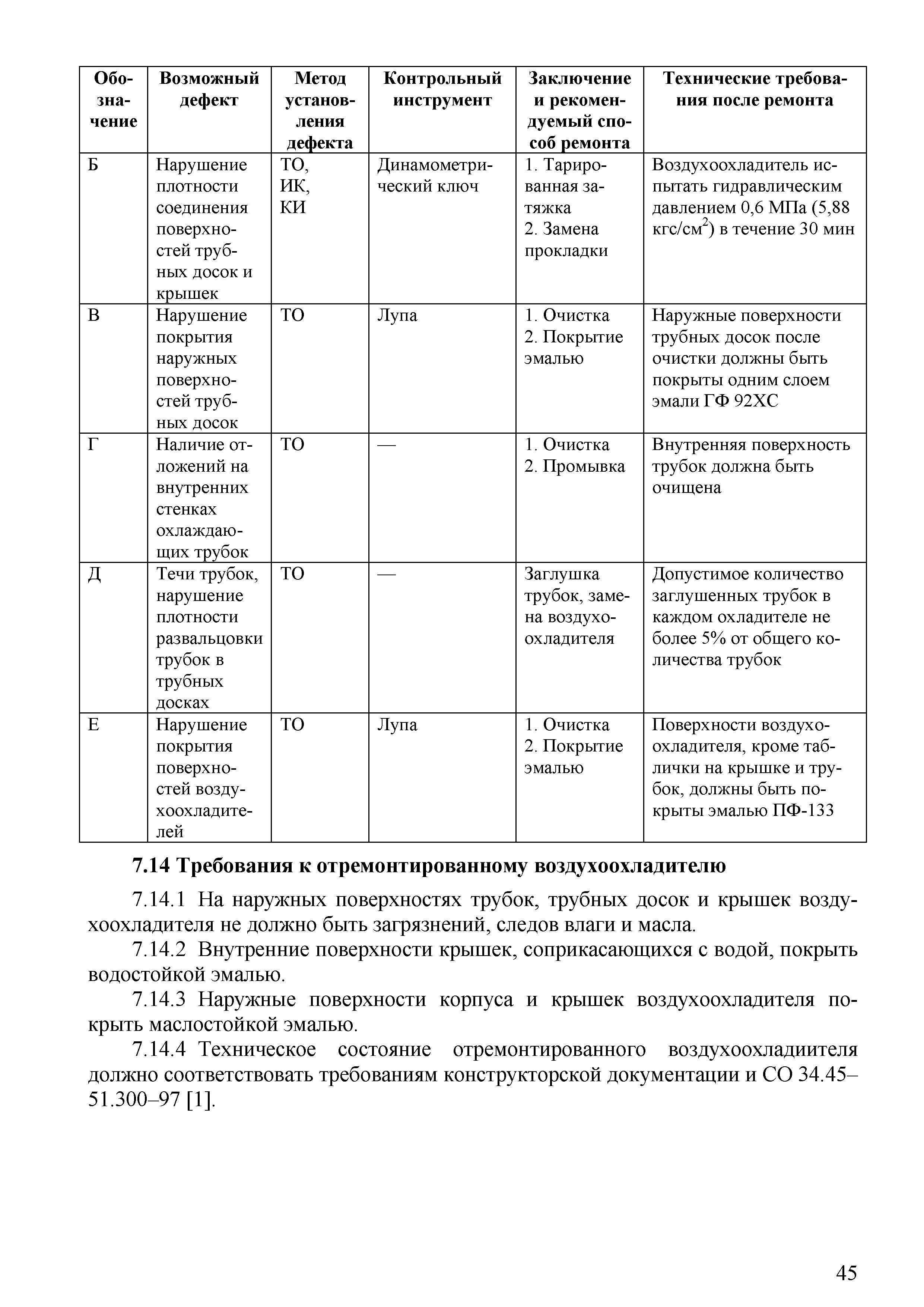 | Обозначение | Возможный дефект | Метод установления дефекта | Контрольный инструмент | Заключение и рекомендуемый способ ремонта | Технические требования после ремонта |
|---|---|---|---|---|---|
| Б | Нарушение плотности соединения поверхностей трубных досок и крышек | ТО, ИК, КИ | Динамометрический ключ | 1. Тарированная затяжка 2. Замена прокладки | Воздухоохладитель испытать гидравлическим давлением 0,6 МПа (5,88 кгс/см$^2$) в течение 30 мин |
| В | Нарушение покрытия наружных поверхностей трубных досок | ТО | Лупа | 1. Очистка 2. Покрытие эмалью | Наружные поверхности трубных досок после очистки должны быть покрыты одним слоем эмали ГФ 92ХС |
| Г | Наличие отложений на внутренних стенках охлаждающих трубок | ТО | — | 1. Очистка 2. Промывка | Внутренняя поверхность трубок должна быть очищена |
| Д | Течи трубок, нарушение плотности развальцовки трубок в трубных досках | ТО | — | Заглушка трубок, замена воздухоохладителя | Допустимое количество заглушенных трубок в каждом охладителе не более 5% от общего количества трубок |
| Е | Нарушение покрытия поверхностей воздухоохладителей | ТО | Лупа | 1. Очистка 2. Покрытие эмалью | Поверхности воздухоохладителя, кроме таблички на крышке и трубок, должны быть покрыты эмалью ПФ-133 |

7.14 Требования к отремонтированному воздухоохладителю

7.14.1 На наружных поверхностях трубок, трубных досок и крышек воздухоохладителя не должно быть загрязнений, следов влаги и масла.

7.14.2 Внутренние поверхности крышек, соприкасающихся с водой, покрыть водостойкой эмалью.

7.14.3 Наружные поверхности корпуса и крышек воздухоохладителя покрыть маслостойкой эмалью.

7.14.4 Техническое состояние отремонтированного воздухоохладиителя должно соответствовать требованиям конструкторской документации и СО 34.45–51.300–97 [1].

45